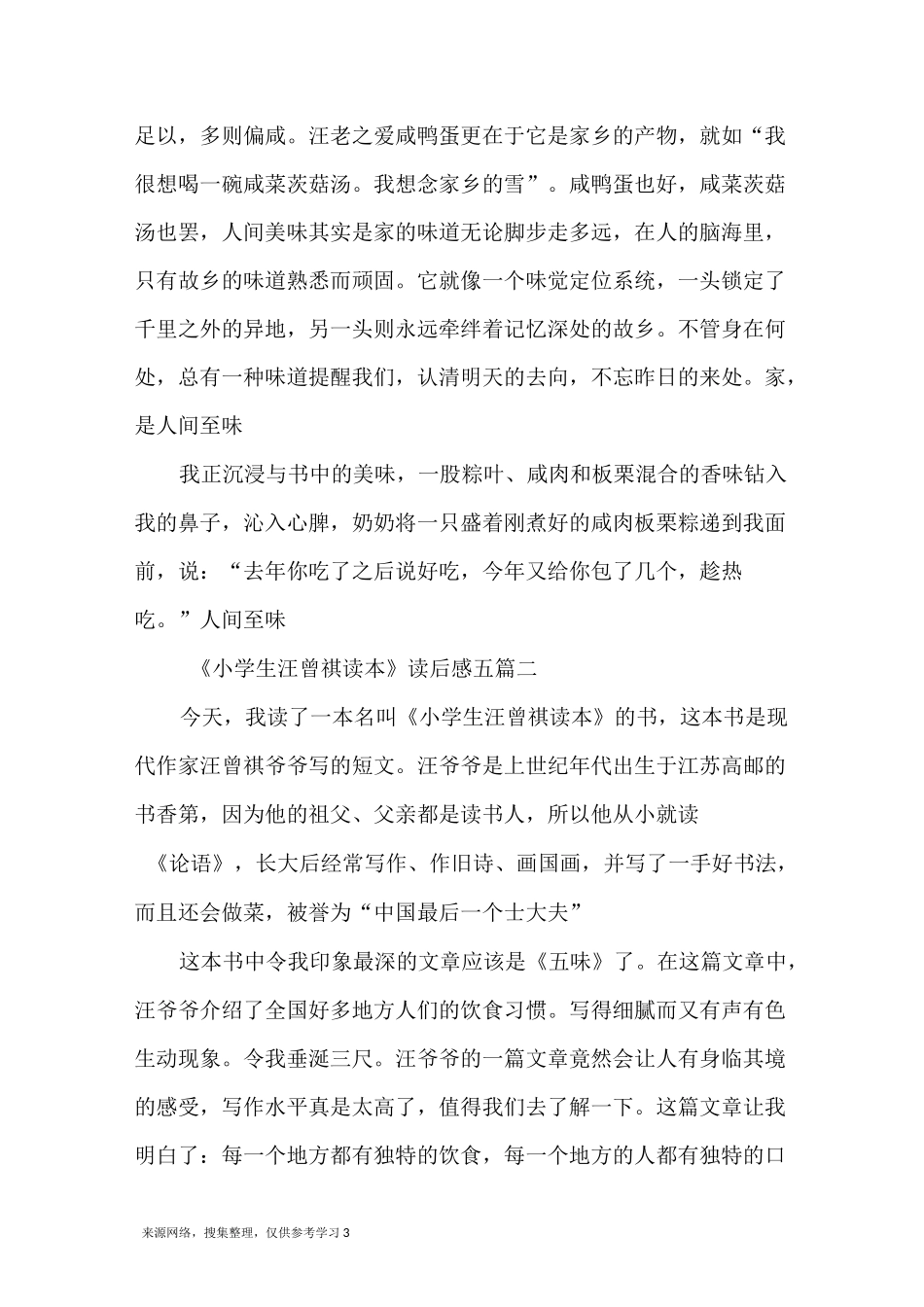 足以，多则偏咸。汪老之爱咸鸭蛋更在于它是家乡的产物，就如“我很想喝一碗咸菜茨菇汤。我想念家乡的雪”。咸鸭蛋也好，咸菜茨菇汤也罢，人间美味其实是家的味道无论脚步走多远，在人的脑海里，只有故乡的味道熟悉而顽固。它就像一个味觉定位系统，一头锁定了千里之外的异地，另一头则永远牵绊着记忆深处的故乡。不管身在何处，总有一种味道提醒我们，认清明天的去向，不忘昨日的来处。家，是人间至味

我正沉浸与书中的美味，一股粽叶、咸肉和板栗混合的香味钻入我的鼻子，沁入心脾，奶奶将一只盛着刚煮好的咸肉板栗粽递到我面前，说：“去年你吃了之后说好吃，今年又给你包了几个，趁热吃。”人间至味

《小学生汪曾祺读本》读后感五篇二

今天，我读了一本名叫《小学生汪曾祺读本》的书，这本书是现代作家汪曾祺爷爷写的短文。汪爷爷是上世纪年代出生于江苏高邮的书香第，因为他的祖父、父亲都是读书人，所以他从小就读《论语》，长大后经常写作、作旧诗、画国画，并写了一手好书法，而且还会做菜，被誉为“中国最后一个士大夫”

这本书中令我印象最深的文章应该是《五味》了。在这篇文章中，汪爷爷介绍了全国好多地方人们的饮食习惯。写得细腻而又有声有色生动现象。令我垂涎三尺。汪爷爷的一篇文章竟然会让人有身临其境的感受，写作水平真是太高了，值得我们去了解一下。这篇文章让我明白了：每一个地方都有独特的饮食，每一个地方的人都有独特的口

来源网络，搜集整理，仅供参考学习 3